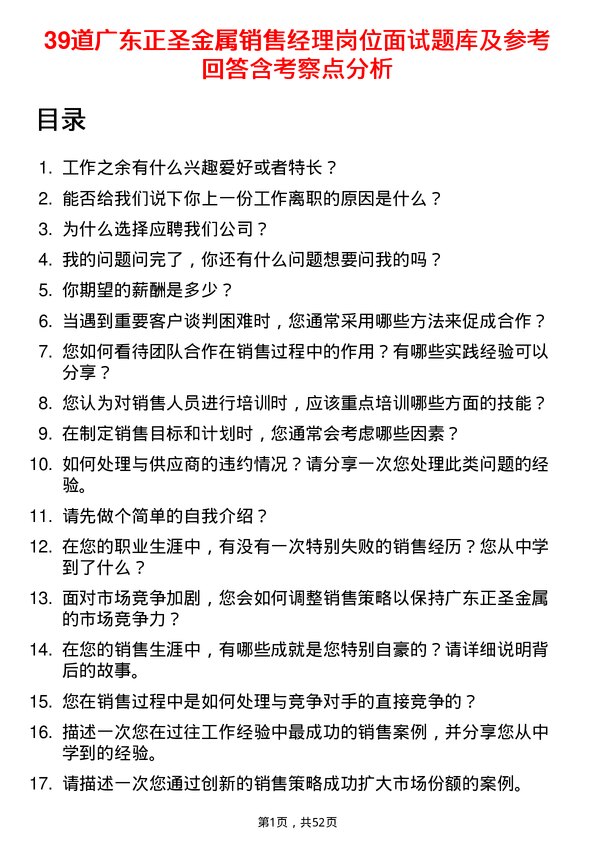 39道广东正圣金属销售经理岗位面试题库及参考回答含考察点分析

目录

1. 工作之余有什么兴趣爱好或者特长？
2. 能否给我们说下你上一份工作离职的原因是什么？
3. 为什么选择应聘我们公司？
4. 我的问题问完了，你还有什么问题想要问我的吗？
5. 你期望的薪酬是多少？
6. 当遇到重要客户谈判困难时，您通常采用哪些方法来促成合作？
7. 您如何看待团队合作在销售过程中的作用？有哪些实践经验可以分享？
8. 您认为对销售人员进行培训时，应该重点培训哪些方面的技能？
9. 在制定销售目标和计划时，您通常会考虑哪些因素？
10. 如何处理与供应商的违约情况？请分享一次您处理此类问题的经验。
11. 请先做个简单的自我介绍？
12. 在您的职业生涯中，有没有一次特别失败的销售经历？您从中学到了什么？
13. 面对市场竞争加剧，您会如何调整销售策略以保持广东正圣金属的市场竞争力？
14. 在您的销售生涯中，有哪些成就是您特别自豪的？请详细说明背后的故事。
15. 您在销售过程中是如何处理与竞争对手的直接竞争的？
16. 描述一次您在过往工作经验中最成功的销售案例，并分享您从中学到的经验。
17. 请描述一次您通过创新的销售策略成功扩大市场份额的案例。

第1页，共52页